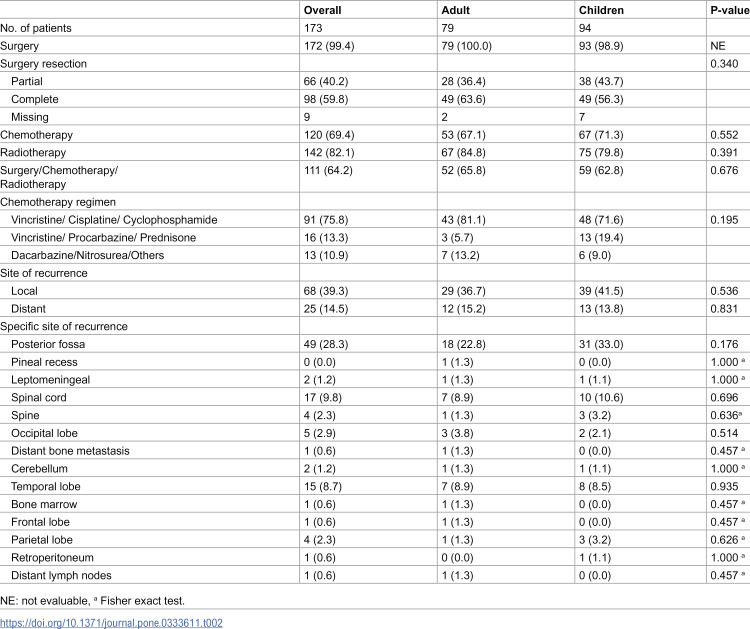 |  | Overall | Adult | Children | P-value |
|---|---|---|---|---|
| No. of patients | 173 | 79 | 94 |  |
| Surgery | 172 (99.4) | 79 (100.0) | 93 (98.9) | NE |
| Surgery resection |  |  |  | 0.340 |
| Partial | 66 (40.2) | 28 (36.4) | 38 (43.7) |  |
| Complete | 98 (59.8) | 49 (63.6) | 49 (56.3) |  |
| Missing | 9 | 2 | 7 |  |
| Chemotherapy | 120 (69.4) | 53 (67.1) | 67 (71.3) | 0.552 |
| Radiotherapy | 142 (82.1) | 67 (84.8) | 75 (79.8) | 0.391 |
| Surgery/Chemotherapy/ Radiotherapy | 111 (64.2) | 52 (65.8) | 59 (62.8) | 0.676 |
| Chemotherapy regimen |  |  |  |  |
| Vincristine/ Cisplatine/ Cyclophosphamide | 91 (75.8) | 43 (81.1) | 48 (71.6) | 0.195 |
| Vincristine/ Procarbazine/ Prednisone | 16 (13.3) | 3 (5.7) | 13 (19.4) |  |
| Dacarbazine/Nitrosurea/Others | 13 (10.9) | 7 (13.2) | 6 (9.0) |  |
| Site of recurrence |  |  |  |  |
| Local | 68 (39.3) | 29 (36.7) | 39 (41.5) | 0.536 |
| Distant | 25 (14.5) | 12 (15.2) | 13 (13.8) | 0.831 |
| Specific site of recurrence |  |  |  |  |
| Posterior fossa | 49 (28.3) | 18 (22.8) | 31 (33.0) | 0.176 |
| Pineal recess | 0 (0.0) | 1 (1.3) | 0 (0.0) | 1.000 $^{a}$ |
| Leptomeningeal | 2 (1.2) | 1 (1.3) | 1 (1.1) | 1.000 $^{a}$ |
| Spinal cord | 17 (9.8) | 7 (8.9) | 10 (10.6) | 0.696 |
| Spine | 4 (2.3) | 1 (1.3) | 3 (3.2) | 0.636$^{a}$ |
| Occipital lobe | 5 (2.9) | 3 (3.8) | 2 (2.1) | 0.514 |
| Distant bone metastasis | 1 (0.6) | 1 (1.3) | 0 (0.0) | 0.457 $^{a}$ |
| Cerebellum | 2 (1.2) | 1 (1.3) | 1 (1.1) | 1.000 $^{a}$ |
| Temporal lobe | 15 (8.7) | 7 (8.9) | 8 (8.5) | 0.935 |
| Bone marrow | 1 (0.6) | 1 (1.3) | 0 (0.0) | 0.457 $^{a}$ |
| Frontal lobe | 1 (0.6) | 1 (1.3) | 0 (0.0) | 0.457 $^{a}$ |
| Parietal lobe | 4 (2.3) | 1 (1.3) | 3 (3.2) | 0.626 $^{a}$ |
| Retroperitoneum | 1 (0.6) | 0 (0.0) | 1 (1.1) | 1.000 $^{a}$ |
| Distant lymph nodes | 1 (0.6) | 1 (1.3) | 0 (0.0) | 0.457 $^{a}$ |

NE: not evaluable, $^{a}$ Fisher exact test.

https://doi.org/10.1371/journal.pone.0333611.t002